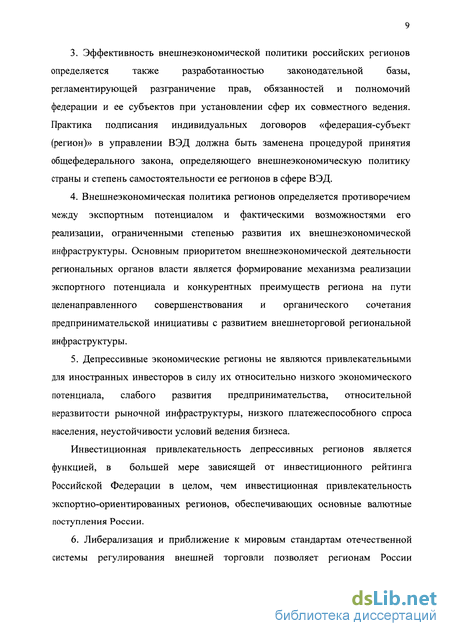 9

3. Эффективность внешнеэкономической политики российских регионов определяется также разработанностью законодательной базы, регламентирующей разграничение прав, обязанностей и полномочий федерации и ее субъектов при установлении сфер их совместного ведения. Практика подписания индивидуальных договоров «федерация-субъект (регион)» в управлении ВЭД должна быть заменена процедурой принятия общефедерального закона, определяющего внешнеэкономическую политику страны и степень самостоятельности ее регионов в сфере ВЭД.

4. Внешнеэкономическая политика регионов определяется противоречием между экспортным потенциалом и фактическими возможностями его реализации, ограниченными степенью развития их внешнеэкономической инфраструктуры. Основным приоритетом внешнеэкономической деятельности региональных органов власти является формирование механизма реализации экспортного потенциала и конкурентных преимуществ региона на пути целенаправленного совершенствования и органического сочетания предпринимательской инициативы с развитием внешнеторговой региональной инфраструктуры.

5. Депрессивные экономические регионы не являются привлекательными для иностранных инвесторов в силу их относительно низкого экономического потенциала, слабого развития предпринимательства, относительной неразвитости рыночной инфраструктуры, низкого платежеспособного спроса населения, неустойчивости условий ведения бизнеса.

Инвестиционная привлекательность депрессивных регионов является функцией, в большей мере зависящей от инвестиционного рейтинга Российской Федерации в целом, чем инвестиционная привлекательность экспортно-ориентированных регионов, обеспечивающих основные валютные поступления России.

6. Либерализация и приближение к мировым стандартам отечественной системы регулирования внешней торговли позволяет регионам России

dsLib.net
библиотека диссертаций